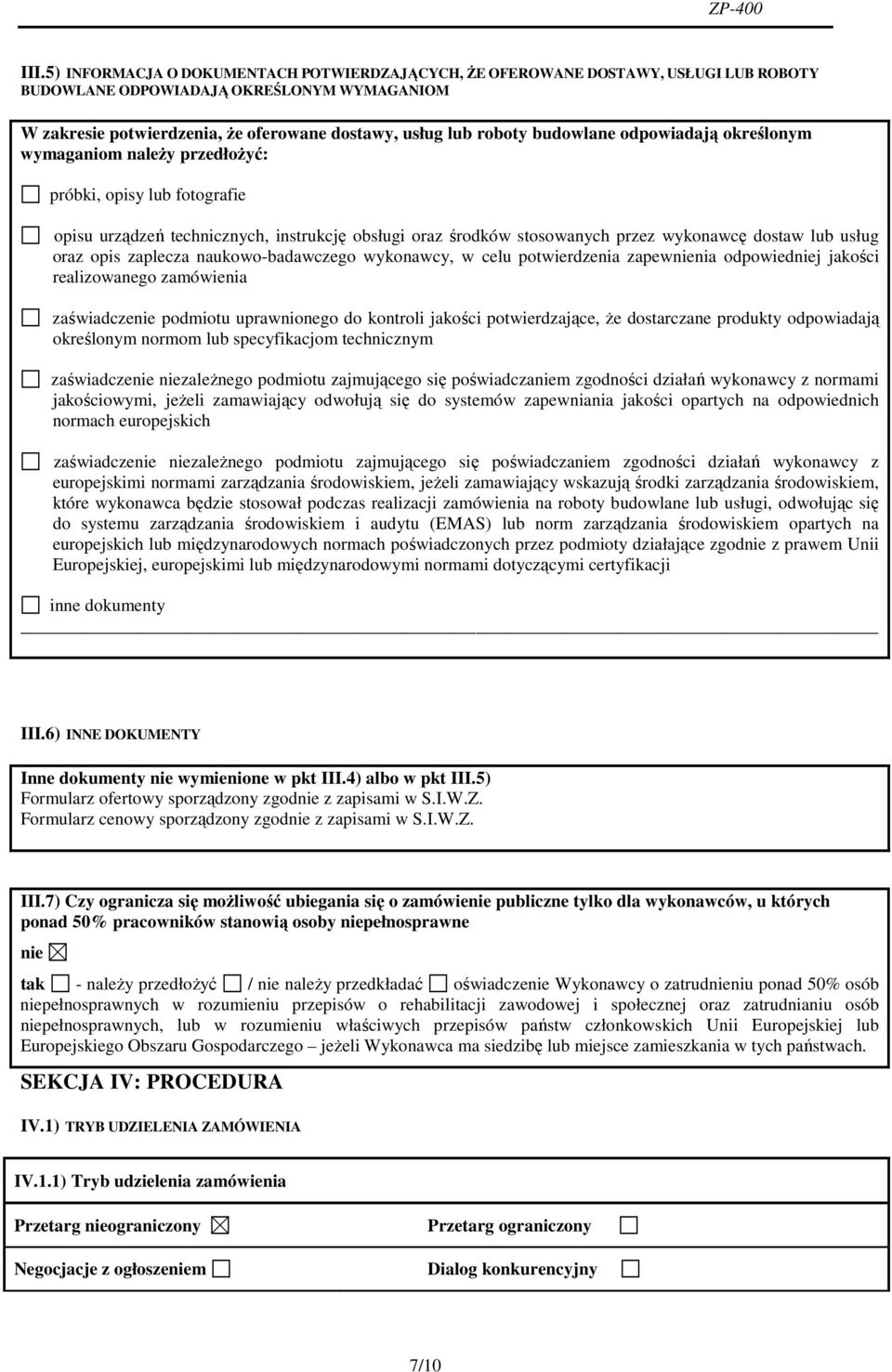 ZP-400

III.5) INFORMACJA O DOKUMENTACH POTWIERDZAJĄCYCH, ŻE OFEROWANE DOSTAWY, USŁUGI LUB ROBOTY BUDOWLANE ODPOWIADAJĄ OKREŚLONYM WYMAGANIOM

W zakresie potwierdzenia, że oferowane dostawy, usług lub roboty budowlane odpowiadają określonym wymaganiom należy przedłożyć:

☐ próbki, opisy lub fotografie

☐ opisu urządzeń technicznych, instrukcję obsługi oraz środków stosowanych przez wykonawcę dostaw lub usług oraz opis zaplecza naukowo-badawczego wykonawcy, w celu potwierdzenia zapewnienia odpowiedniej jakości realizowanego zamówienia

☐ zaświadczenie podmiotu uprawnionego do kontroli jakości potwierdzające, że dostarczane produkty odpowiadają określonym normom lub specyfikacjom technicznym

☐ zaświadczenie niezależnego podmiotu zajmującego się poświadczaniem zgodności działań wykonawcy z normami jakościowymi, jeżeli zamawiający odwołują się do systemów zapewniania jakości opartych na odpowiednich normach europejskich

☐ zaświadczenie niezależnego podmiotu zajmującego się poświadczaniem zgodności działań wykonawcy z europejskimi normami zarządzania środowiskiem, jeżeli zamawiający wskazują środki zarządzania środowiskiem, które wykonawca będzie stosował podczas realizacji zamówienia na roboty budowlane lub usługi, odwołując się do systemu zarządzania środowiskiem i audytu (EMAS) lub norm zarządzania środowiskiem opartych na europejskich lub międzynarodowych normach poświadczonych przez podmioty działające zgodnie z prawem Unii Europejskiej, europejskimi lub międzynarodowymi normami dotyczącymi certyfikacji

☐ inne dokumenty

III.6) INNE DOKUMENTY

Inne dokumenty nie wymienione w pkt III.4) albo w pkt III.5)
Formularz ofertowy sporządzony zgodnie z zapisami w S.I.W.Z.
Formularz cenowy sporządzony zgodnie z zapisami w S.I.W.Z.

III.7) Czy ogranicza się możliwość ubiegania się o zamówienie publiczne tylko dla wykonawców, u których ponad 50% pracowników stanowią osoby niepełnosprawne

nie ☒

tak ☐ - należy przedłożyć ☐ / nie należy przedkładać ☐ oświadczenie Wykonawcy o zatrudnieniu ponad 50% osób niepełnosprawnych w rozumieniu przepisów o rehabilitacji zawodowej i społecznej oraz zatrudnianiu osób niepełnosprawnych, lub w rozumieniu właściwych przepisów państw członkowskich Unii Europejskiej lub Europejskiego Obszaru Gospodarczego – jeżeli Wykonawca ma siedzibę lub miejsce zamieszkania w tych państwach.

SEKCJA IV: PROCEDURA

IV.1) TRYB UDZIELENIA ZAMÓWIENIA

IV.1.1) Tryb udzielenia zamówienia

Przetarg nieograniczony ☒ Przetarg ograniczony ☐

Negocjacje z ogłoszeniem ☐ Dialog konkurencyjny ☐

7/10